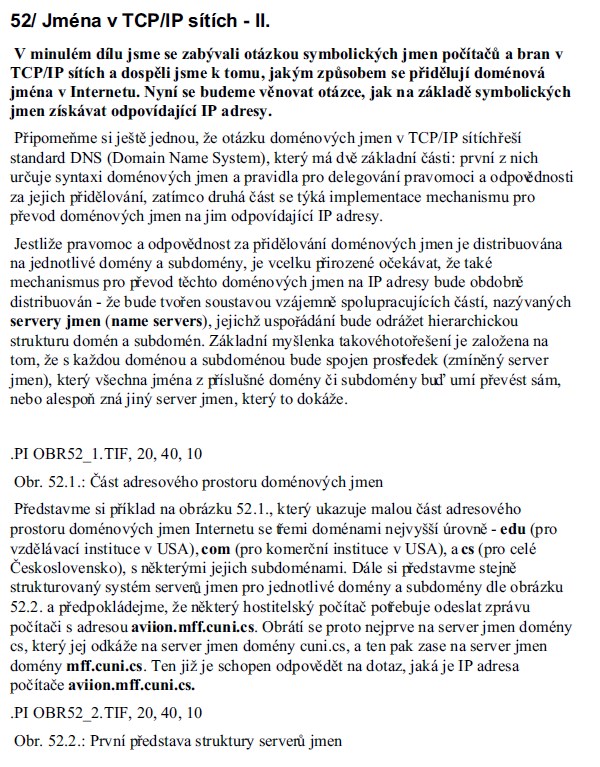 52/ Jména v TCP/IP sítích - II.

V minulém dílu jsme se zabývali otázkou symbolických jmen počítačů a bran v TCP/IP sítích a dospěli jsme k tomu, jakým způsobem se přidělují doménová jména v Internetu. Nyní se budeme věnovat otázce, jak na základě symbolických jmen získávat odpovídající IP adresy.

Připomeňme si ještě jednou, že otázku doménových jmen v TCP/IP sítíchřeší standard DNS (Domain Name System), který má dvě základní části: první z nich určuje syntaxi doménových jmen a pravidla pro delegování pravomoci a odpovědnosti za jejich přidělování, zatímco druhá část se týká implementace mechanismu pro převod doménových jmen na jim odpovídající IP adresy.

Jestliže pravomoc a odpovědnost za přidělování doménových jmen je distribuována na jednotlivé domény a subdomény, je vcelku přirozené očekávat, že také mechanismus pro převod těchto doménových jmen na IP adresy bude obdobně distribuován - že bude tvořen soustavou vzájemně spolupracujících částí, nazývaných servery jmen (name servers), jejichž uspořádání bude odrážet hierarchickou strukturu domén a subdomén. Základní myšlenka takovéhotořešení je založena na tom, že s každou doménou a subdoménou bude spojen prostředek (zmíněný server jmen), který všechna jména z příslušné domény či subdomény buď umí převést sám, nebo alespoň zná jiný server jmen, který to dokáže.

.PI OBR52_1.TIF, 20, 40, 10

Obr. 52.1.: Část adresového prostoru doménových jmen

Představme si příklad na obrázku 52.1., který ukazuje malou část adresového prostoru doménových jmen Internetu se třemi doménami nejvyšší úrovně - edu (pro vzdělávací instituce v USA), com (pro komerční instituce v USA), a cs (pro celé Československo), s některými jejich subdoménami. Dále si představme stejně strukturovaný systém serverů jmen pro jednotlivé domény a subdomény dle obrázku 52.2. a předpokládejme, že některý hostitelský počítač potřebuje odeslat zprávu počítači s adresou aviion.mff.cuni.cs. Obrátí se proto nejprve na server jmen domény cs, který jej odkáže na server jmen domény cuni.cs, a ten pak zase na server jmen domény mff.cuni.cs. Ten již je schopen odpovědět na dotaz, jaká je IP adresa počítače aviion.mff.cuni.cs.

.PI OBR52_2.TIF, 20, 40, 10

Obr. 52.2.: První představa struktury serverů jmen